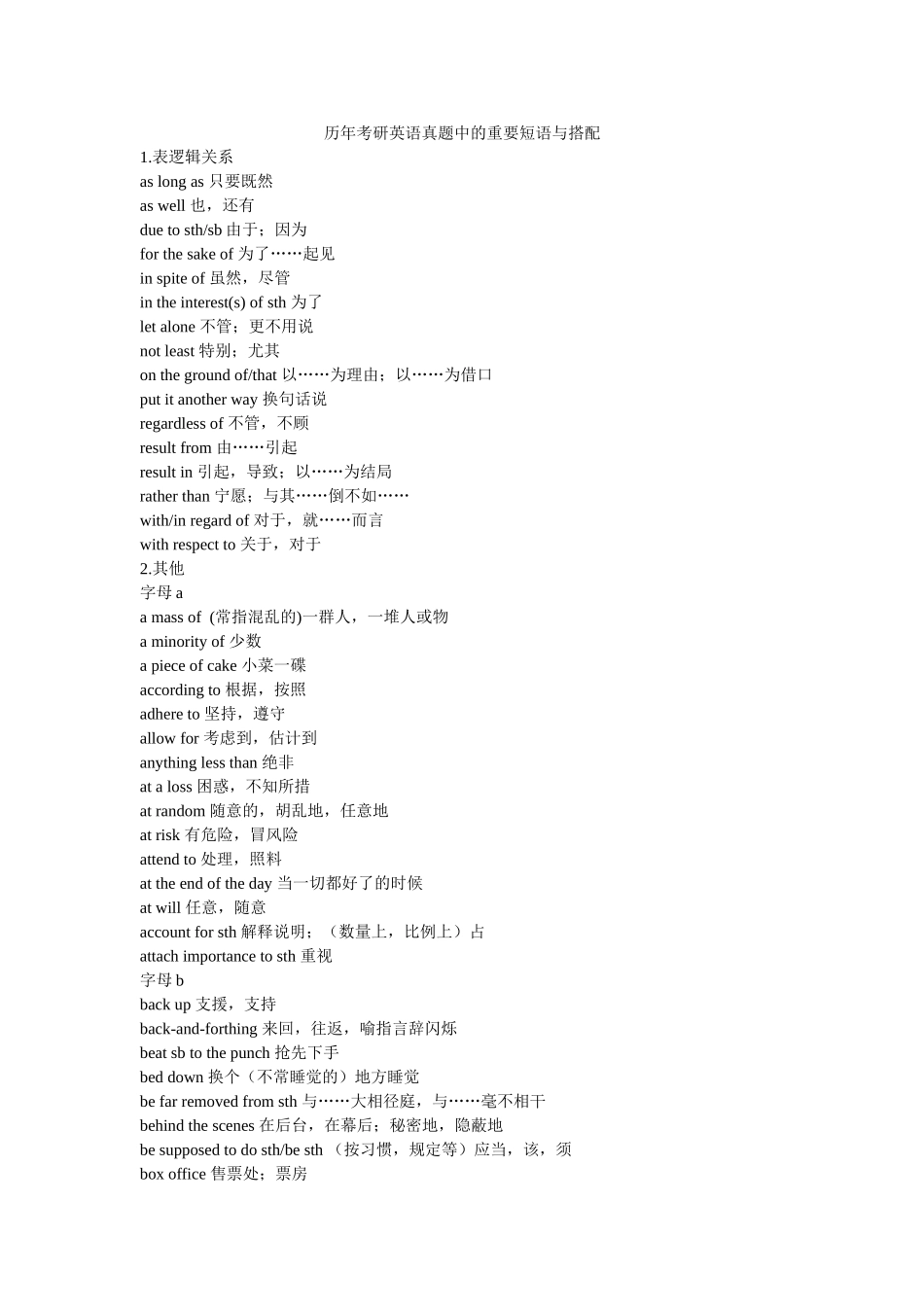 历年考研英语真题中的重要短语与搭配

1.表逻辑关系
as long as 只要既然
as well 也，还有
due to sth/sb 由于；因为
for the sake of 为了……起见
in spite of 虽然，尽管
in the interest(s) of sth 为了
let alone 不管；更不用说
not least 特别；尤其
on the ground of/that 以……为理由；以……为借口
put it another way 换句话说
regardless of 不管，不顾
result from 由……引起
result in 引起，导致；以……为结局
rather than 宁愿；与其……倒不如……
with/in regard of 对于，就……而言
with respect to 关于，对于
2.其他
字母 a
a mass of (常指混乱的)一群人，一堆人或物
a minority of 少数
a piece of cake 小菜一碟
according to 根据，按照
adhere to 坚持，遵守
allow for 考虑到，估计到
anything less than 绝非
at a loss 困惑，不知所措
at random 随意的，胡乱地，任意地
at risk 有危险，冒风险
attend to 处理，照料
at the end of the day 当一切都好了的时候
at will 任意，随意
account for sth 解释说明；（数量上，比例上）占
attach importance to sth 重视
字母 b
back up 支援，支持
back-and-forthing 来回，往返，喻指言辞闪烁
beat sb to the punch 抢先下手
bed down 换个（不常睡觉的）地方睡觉
be far removed from sth 与……大相径庭，与……毫不相干
behind the scenes 在后台，在幕后；秘密地，隐蔽地
be supposed to do sth/be sth （按习惯，规定等）应当，该，须
box office 售票处；票房